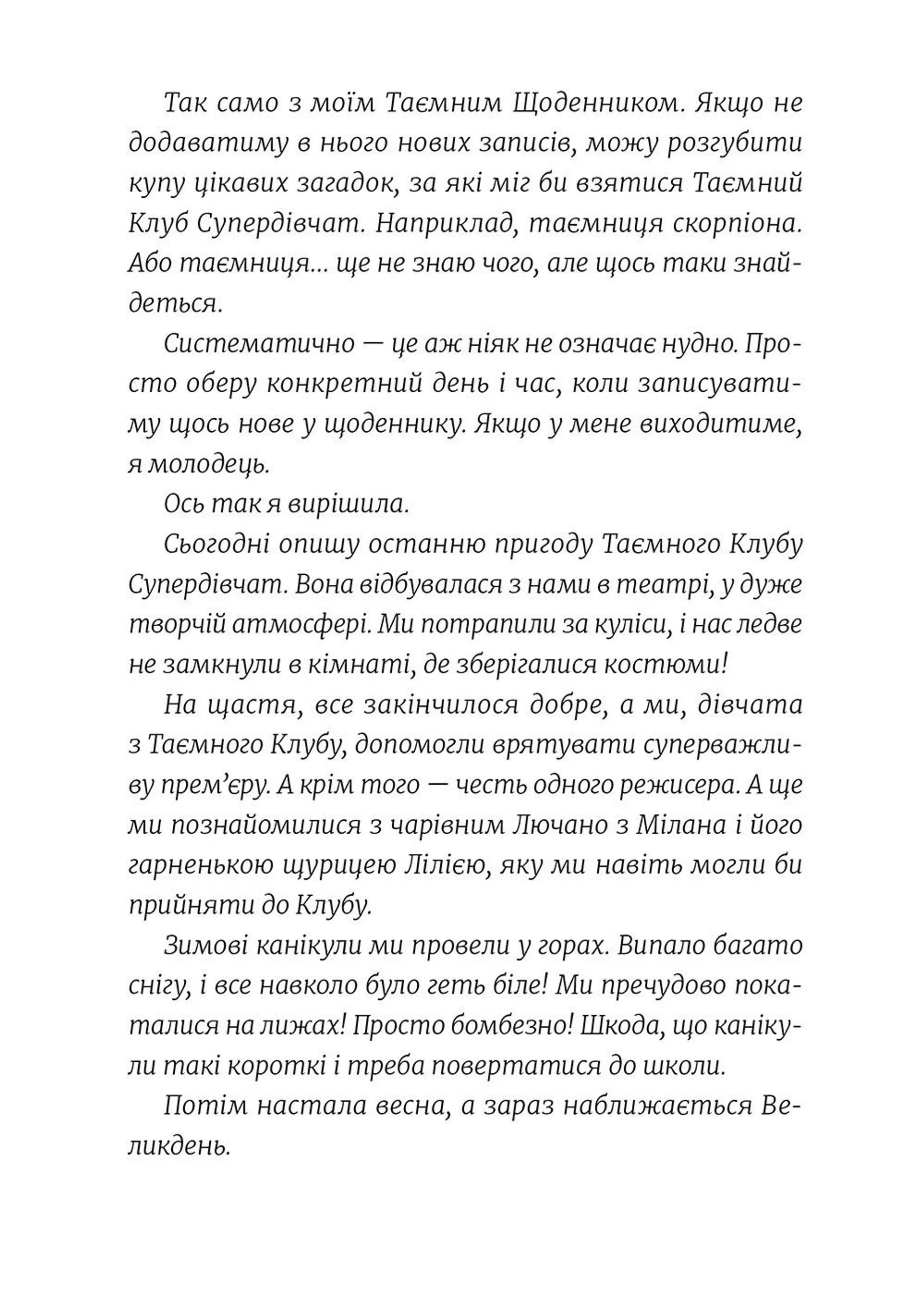 Так само з моїм Таємним Щоденником. Якщо не додаватиму в нього нових записів, можу розгубити купу цікавих загадок, за які міг би взятися Таємний Клуб Супердівчат. Наприклад, таємниця скорпіона. Або таємниця... ще не знаю чого, але щось таки знайдеться.

Систематично — це аж ніяк не означає нудно. Просто оберу конкретний день і час, коли записуватиму щось нове у щоденнику. Якщо у мене виходитиме, я молодець.

Ось так я вирішила.

Сьогодні опишу останню пригоду Таємного Клубу Супердівчат. Вона відбувалася з нами в театрі, у дуже творчій атмосфері. Ми потрапили за куліси, і нас ледве не замкнули в кімнаті, де зберігалися костюми!

На щастя, все закінчилося добре, а ми, дівчата з Таємного Клубу, допомогли врятувати суперважливу прем’єру. А крім того — честь одного режисера. А ще ми познайомилися з чарівним Лючано з Мілана і його гарненькою щурицею Лілією, яку ми навіть могли би прийняти до Клубу.

Зимові канікули ми провели у горах. Випало багато снігу, і все навколо було геть біле! Ми пречудово покаталися на лижах! Просто бомбезно! Шкода, що канікули такі короткі і треба повертатися до школи.

Потім настала весна, а зараз наближається Великдень.